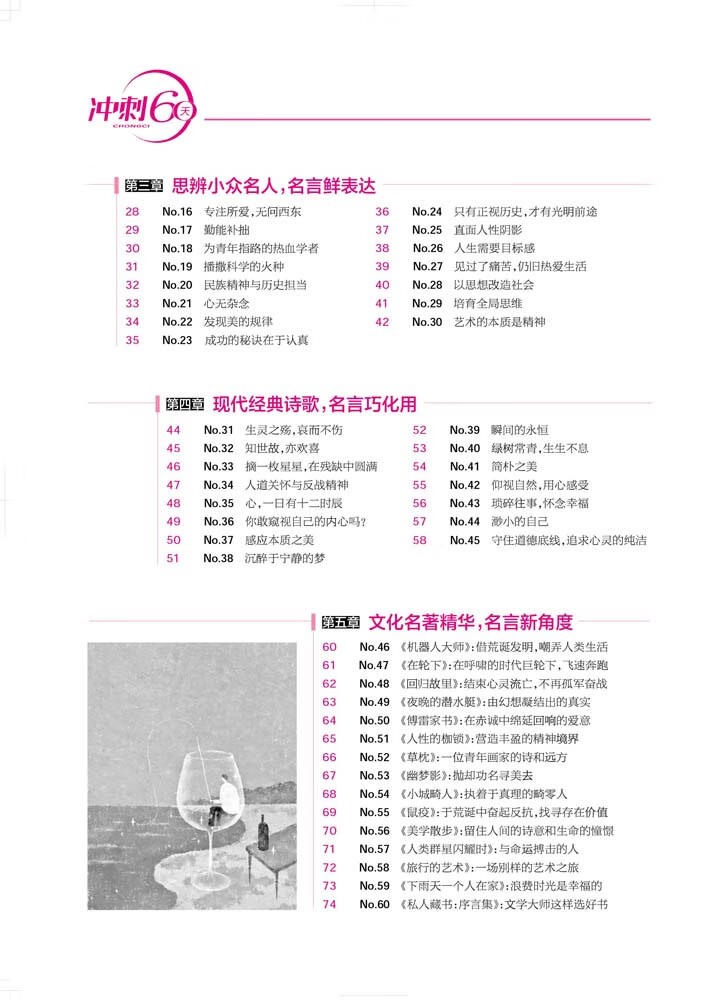 冲刺60天
CHONGCI

第三章 思辨小众名人，名言鲜表达

28 No.16 专注所爱，无问西东
29 No.17 勤能补拙
30 No.18 为青年指路的热血学者
31 No.19 播撒科学的火种
32 No.20 民族精神与历史担当
33 No.21 心无杂念
34 No.22 发现美的规律
35 No.23 成功的秘诀在于认真

36 No.24 只有正视历史，才有光明前途
37 No.25 直面人性阴影
38 No.26 人生需要目标感
39 No.27 见过了痛苦，仍旧热爱生活
40 No.28 以思想改造社会
41 No.29 培育全局思维
42 No.30 艺术的本质是精神

第四章 现代经典诗歌，名言巧化用

44 No.31 生灵之殇，哀而不伤
45 No.32 知世故，亦欢喜
46 No.33 摘一枚星星，在残缺中圆满
47 No.34 人道关怀与反战精神
48 No.35 心，一日有十二时辰
49 No.36 你敢窥视自己的内心吗？
50 No.37 感应本质之美
51 No.38 沉醉于宁静的梦

52 No.39 瞬间的永恒
53 No.40 绿树常青，生生不息
54 No.41 简朴之美
55 No.42 仰视自然，用心感受
56 No.43 琐碎往事，怀念幸福
57 No.44 渺小的自己
58 No.45 守住道德底线，追求心灵的纯洁

第五章 文化名著精华，名言新角度

60 No.46 《机器人大师》：借荒诞发明，嘲弄人类生活
61 No.47 《在轮下》：在呼啸的时代巨轮下，飞速奔跑
62 No.48 《回归故里》：结束心灵流亡，不再孤军奋战
63 No.49 《夜晚的潜水艇》：由幻想凝结出的真实
64 No.50 《傅雷家书》：在赤诚中绵延回响的爱意
65 No.51 《人性的枷锁》：营造丰盈的精神境界
66 No.52 《草枕》：一位青年画家的诗和远方
67 No.53 《幽梦影》：抛却功名寻美去
68 No.54 《小城畸人》：执着于真理的畸零人
69 No.55 《鼠疫》：于荒诞中奋起反抗，找寻存在价值
70 No.56 《美学散步》：留住人间的诗意和生命的憧憬
71 No.57 《人类群星闪耀时》：与命运搏击的人
72 No.58 《旅行的艺术》：一场别样的艺术之旅
73 No.59 《下雨天一个人在家》：浪费时光是幸福的
74 No.60 《私人藏书：序言集》：文学大师这样选好书